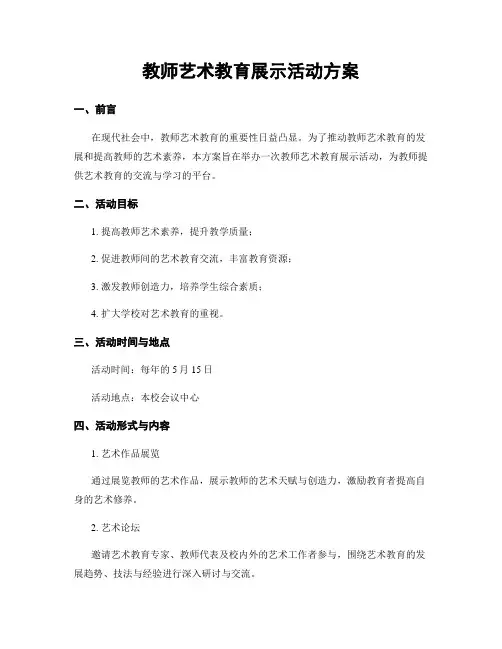 教师艺术教育展示活动方案

一、前言

在现代社会中，教师艺术教育的重要性日益凸显。为了推动教师艺术教育的发展和提高教师的艺术素养，本方案旨在举办一次教师艺术教育展示活动，为教师提供艺术教育的交流与学习的平台。

二、活动目标

1. 提高教师艺术素养，提升教学质量；

2. 促进教师间的艺术教育交流，丰富教育资源；

3. 激发教师创造力，培养学生综合素质；

4. 扩大学校对艺术教育的重视。

三、活动时间与地点

活动时间：每年的 5 月 15 日

活动地点：本校会议中心

四、活动形式与内容

1. 艺术作品展览

通过展览教师的艺术作品，展示教师的艺术天赋与创造力，激励教育者提高自身的艺术修养。

2. 艺术论坛

邀请艺术教育专家、教师代表及校内外的艺术工作者参与，围绕艺术教育的发展趋势、技法与经验进行深入研讨与交流。